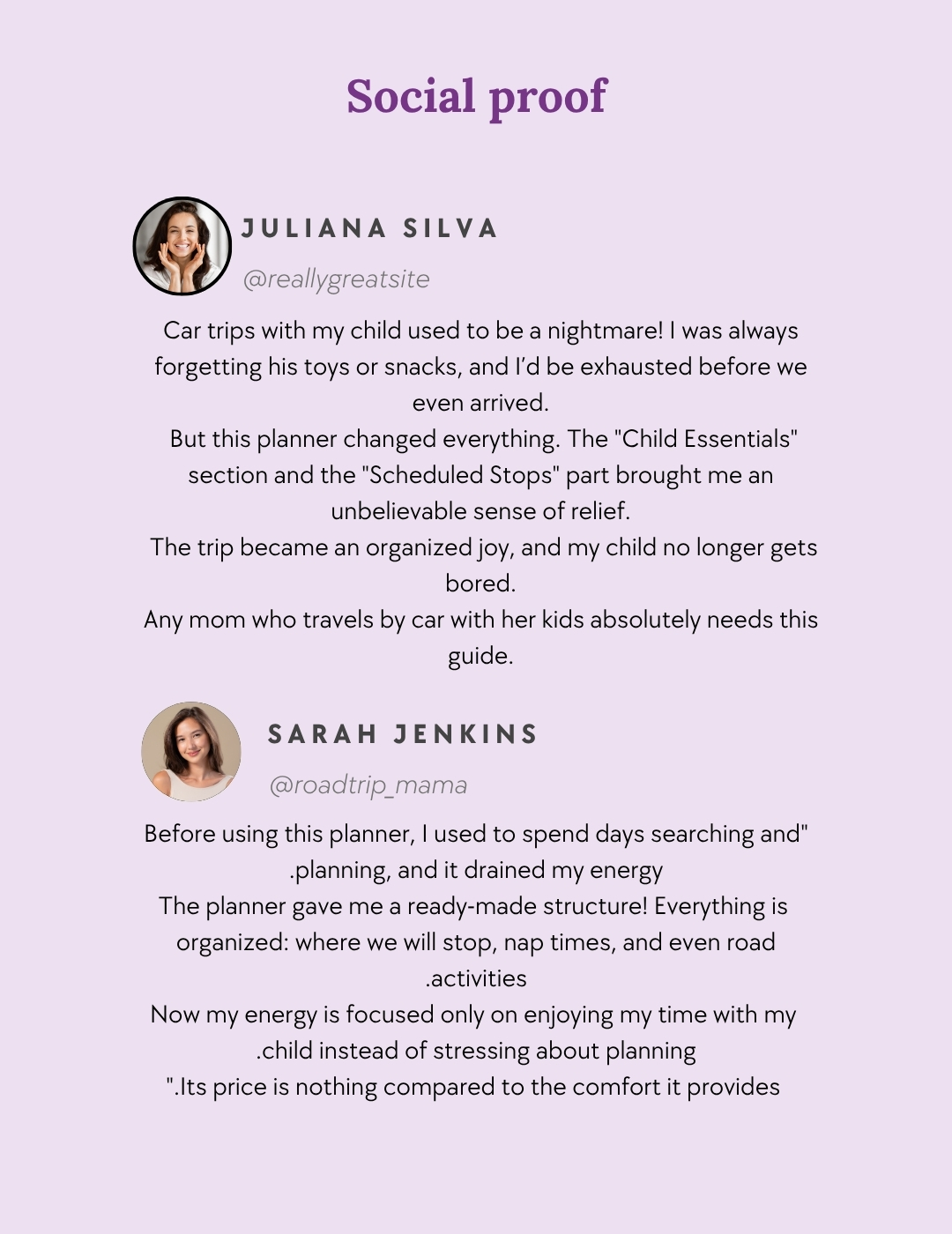 Social proof

JULIANA SILVA

@reallygreatsite

Car trips with my child used to be a nightmare! I was always forgetting his toys or snacks, and I'd be exhausted before we even arrived.
But this planner changed everything. The "Child Essentials" section and the "Scheduled Stops" part brought me an unbelievable sense of relief.
The trip became an organized joy, and my child no longer gets bored.
Any mom who travels by car with her kids absolutely needs this guide.

SARAH JENKINS

@roadtrip_mama

Before using this planner, I used to spend days searching and" .planning, and it drained my energy
The planner gave me a ready-made structure! Everything is organized: where we will stop, nap times, and even road .activities
Now my energy is focused only on enjoying my time with my .child instead of stressing about planning
".Its price is nothing compared to the comfort it provides